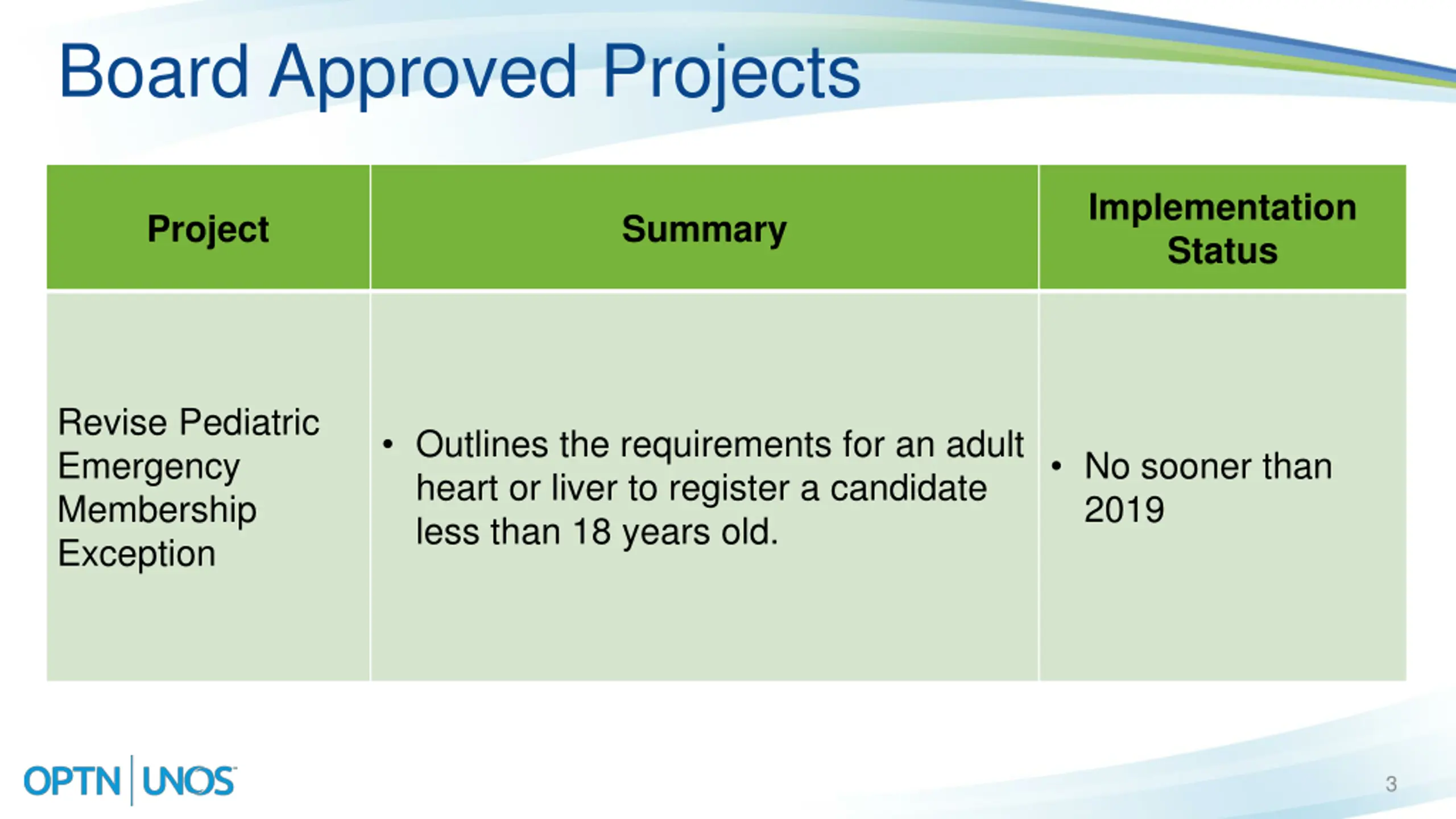 Board Approved Projects

| Project | Summary | Implementation Status |
|---|---|---|
| Revise Pediatric Emergency Membership Exception | • Outlines the requirements for an adult heart or liver to register a candidate less than 18 years old. | • No sooner than 2019 |

OPTN | UNOS

3